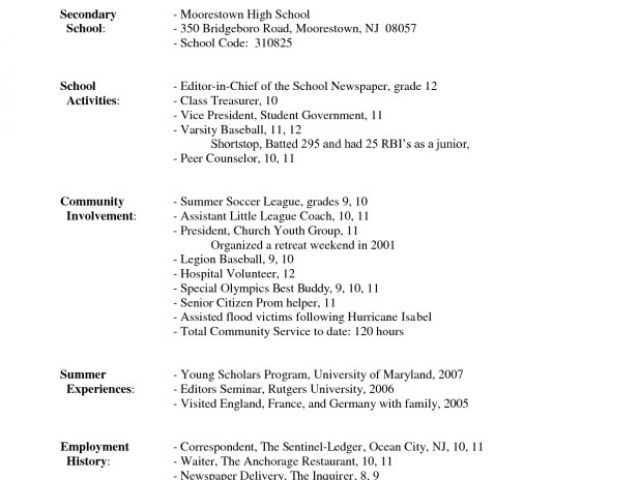 Secondary School:

- Moorestown High School
- 350 Bridgeboro Road, Moorestown, NJ 08057
- School Code: 310825

School Activities:

- Editor-in-Chief of the School Newspaper, grade 12
- Class Treasurer, 10
- Vice President, Student Government, 11
- Varsity Baseball, 11, 12
Shortstop, Batted 295 and had 25 RBI's as a junior,
- Peer Counselor, 10, 11

Community Involvement:

- Summer Soccer League, grades 9, 10
- Assistant Little League Coach, 10, 11
- President, Church Youth Group, 11
Organized a retreat weekend in 2001
- Legion Baseball, 9, 10
- Hospital Volunteer, 12
- Special Olympics Best Buddy, 9, 10, 11
- Senior Citizen Prom helper, 11
- Assisted flood victims following Hurricane Isabel
- Total Community Service to date: 120 hours

Summer Experiences:

- Young Scholars Program, University of Maryland, 2007
- Editors Seminar, Rutgers University, 2006
- Visited England, France, and Germany with family, 2005

Employment History:

- Correspondent, The Sentinel-Ledger, Ocean City, NJ, 10, 11
- Waiter, The Anchorage Restaurant, 10, 11
- Newspaper Delivery, The Inquirer, 8, 9